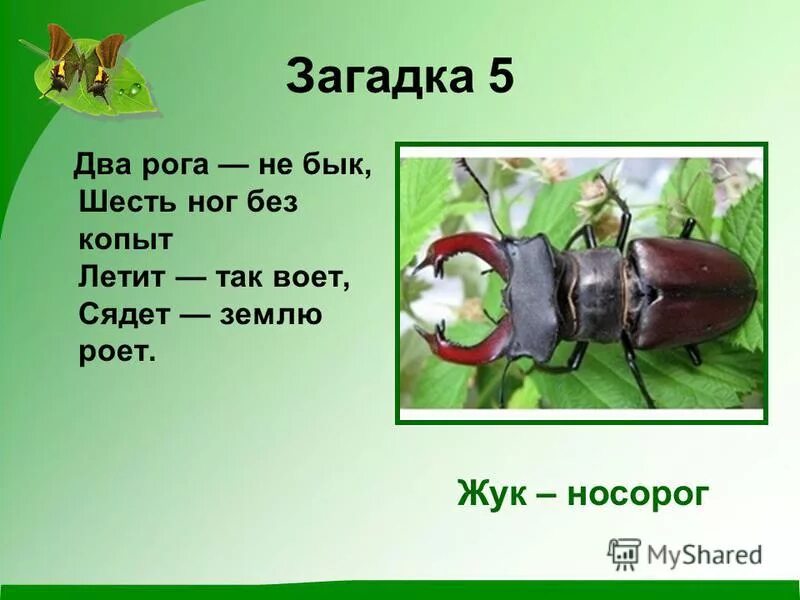 Загадка 5

Два рога — не бык,
Шесть ног без копыт
Летит — так воет,
Сядет — землю роет.

Жук – носорог

MyShared